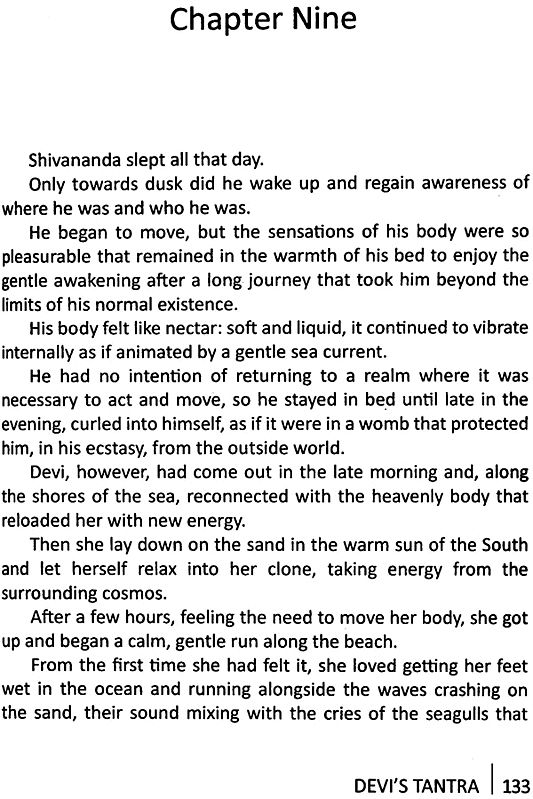 Chapter Nine

Shivananda slept all that day.

Only towards dusk did he wake up and regain awareness of where he was and who he was.

He began to move, but the sensations of his body were so pleasurable that remained in the warmth of his bed to enjoy the gentle awakening after a long journey that took him beyond the limits of his normal existence.

His body felt like nectar: soft and liquid, it continued to vibrate internally as if animated by a gentle sea current.

He had no intention of returning to a realm where it was necessary to act and move, so he stayed in bed until late in the evening, curled into himself, as if it were in a womb that protected him, in his ecstasy, from the outside world.

Devi, however, had come out in the late morning and, along the shores of the sea, reconnected with the heavenly body that reloaded her with new energy.

Then she lay down on the sand in the warm sun of the South and let herself relax into her clone, taking energy from the surrounding cosmos.

After a few hours, feeling the need to move her body, she got up and began a calm, gentle run along the beach.

From the first time she had felt it, she loved getting her feet wet in the ocean and running alongside the waves crashing on the sand, their sound mixing with the cries of the seagulls that

DEVI'S TANTRA | 133